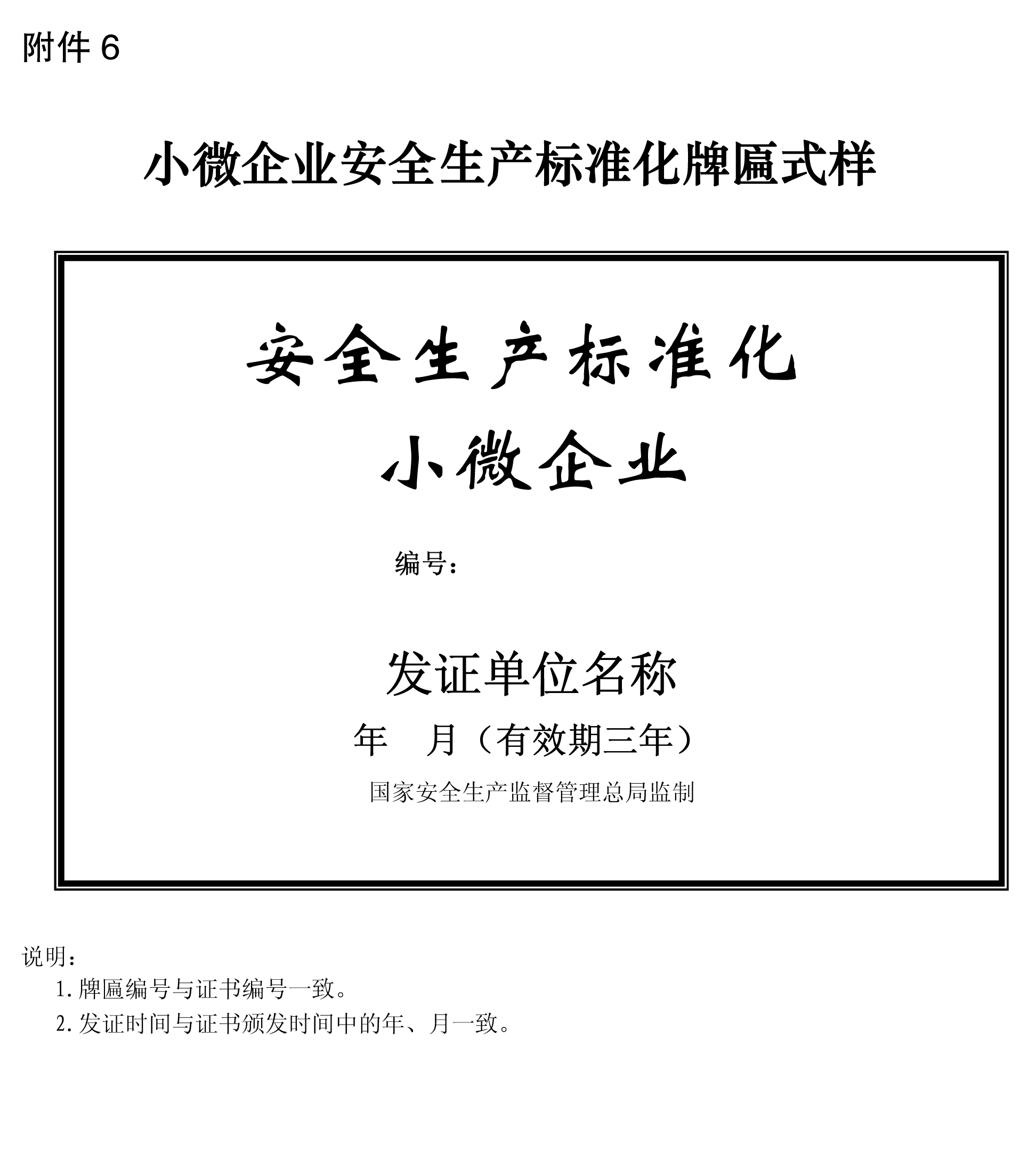 附件6

小微企业安全生产标准化牌匾式样

安全生产标准化

小微企业

编号：

发证单位名称

年 月（有效期三年）

国家安全生产监督管理总局监制

说明：

1.牌匾编号与证书编号一致。

2.发证时间与证书颁发时间中的年、月一致。